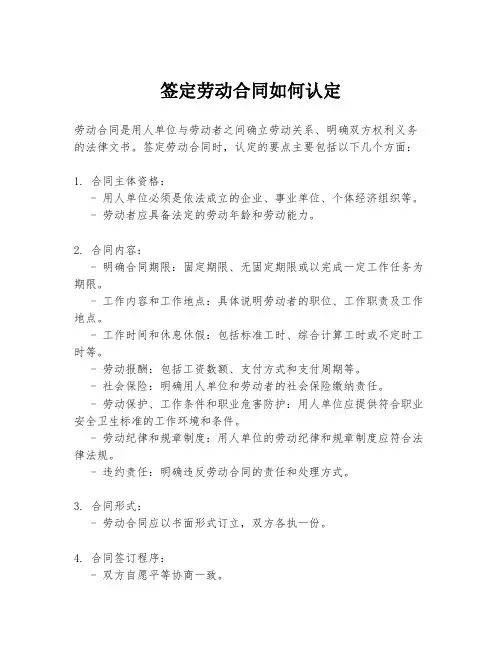 签定劳动合同如何认定

劳动合同是用人单位与劳动者之间确立劳动关系、明确双方权利义务的法律文书。签定劳动合同时，认定的要点主要包括以下几个方面：

1. 合同主体资格：
 - 用人单位必须是依法成立的企业、事业单位、个体经济组织等。
 - 劳动者应具备法定的劳动年龄和劳动能力。

2. 合同内容：
 - 明确合同期限：固定期限、无固定期限或以完成一定工作任务为期限。
 - 工作内容和工作地点：具体说明劳动者的职位、工作职责及工作地点。
 - 工作时间和休息休假：包括标准工时、综合计算工时或不定时工时等。
 - 劳动报酬：包括工资数额、支付方式和支付周期等。
 - 社会保险：明确用人单位和劳动者的社会保险缴纳责任。
 - 劳动保护、工作条件和职业危害防护：用人单位应提供符合职业安全卫生标准的工作环境和条件。
 - 劳动纪律和规章制度：用人单位的劳动纪律和规章制度应符合法律法规。
 - 违约责任：明确违反劳动合同的责任和处理方式。

3. 合同形式：
 - 劳动合同应以书面形式订立，双方各执一份。

4. 合同签订程序：
 - 双方自愿平等协商一致。